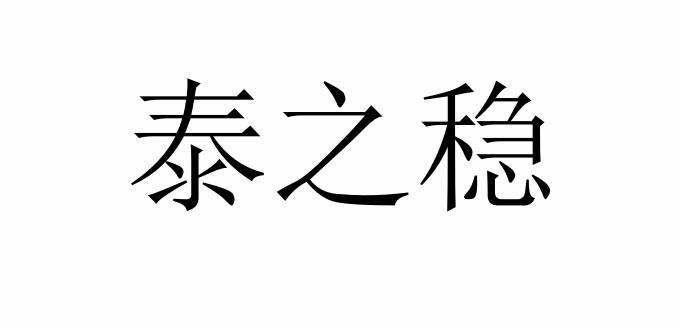 泰之稳